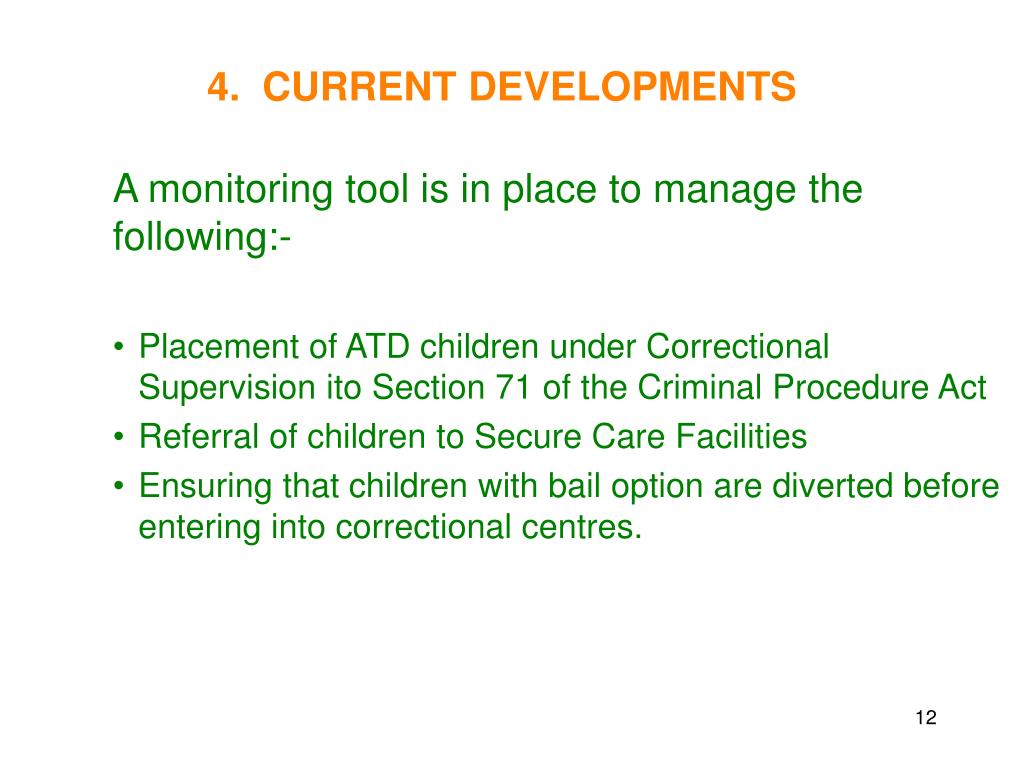 4. CURRENT DEVELOPMENTS

A monitoring tool is in place to manage the following:-

• Placement of ATD children under Correctional Supervision ito Section 71 of the Criminal Procedure Act
• Referral of children to Secure Care Facilities
• Ensuring that children with bail option are diverted before entering into correctional centres.

12